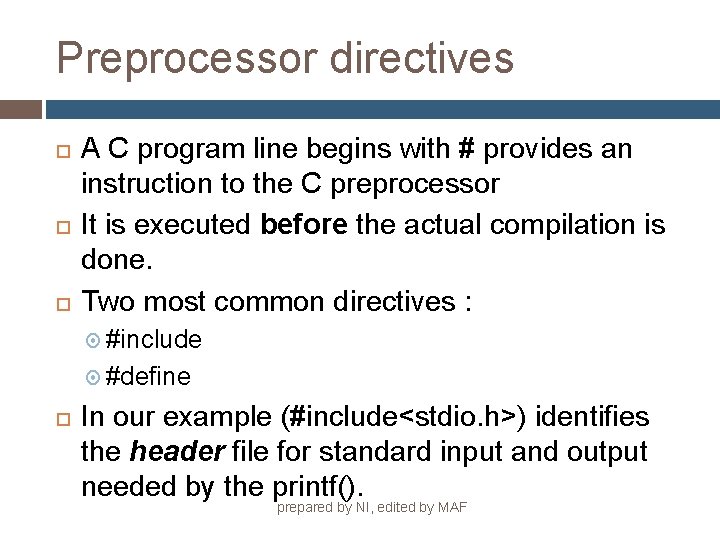 Preprocessor directives

A C program line begins with # provides an instruction to the C preprocessor

It is executed before the actual compilation is done.

Two most common directives :

#include

#define

In our example (#include<stdio.h>) identifies the header file for standard input and output needed by the printf().

prepared by NI, edited by MAF